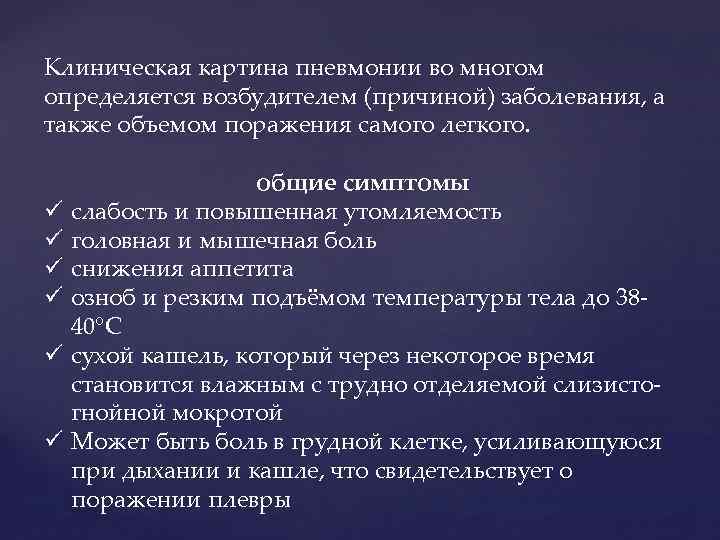 Клиническая картина пневмонии во многом определяется возбудителем (причиной) заболевания, а также объемом поражения самого легкого.

общие симптомы
✓ слабость и повышенная утомляемость
✓ головная и мышечная боль
✓ снижения аппетита
✓ озноб и резким подъёмом температуры тела до 38-40°С
✓ сухой кашель, который через некоторое время становится влажным с трудно отделяемой слизисто-гнойной мокротой
✓ Может быть боль в грудной клетке, усиливающуюся при дыхании и кашле, что свидетельствует о поражении плевры